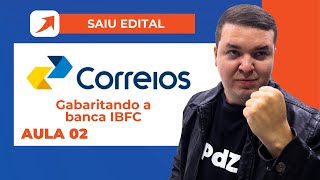 SAIU EDITAL

Correios

Gabaritando a banca IBFC

AULA 02

PdZ